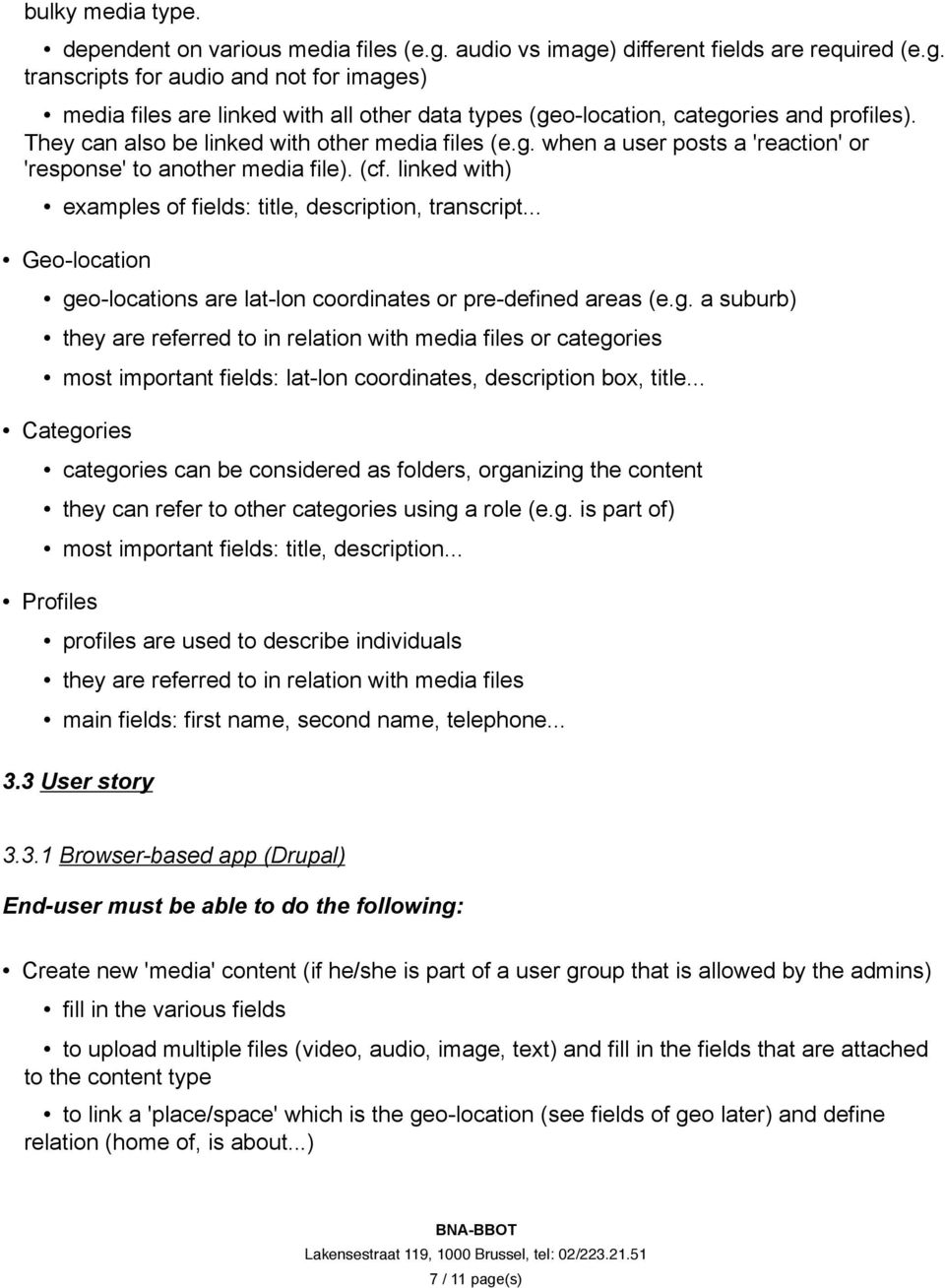 bulky media type.

• dependent on various media files (e.g. audio vs image) different fields are required (e.g. transcripts for audio and not for images)

• media files are linked with all other data types (geo-location, categories and profiles). They can also be linked with other media files (e.g. when a user posts a 'reaction' or 'response' to another media file). (cf. linked with)

• examples of fields: title, description, transcript...

• Geo-location

• geo-locations are lat-lon coordinates or pre-defined areas (e.g. a suburb)

• they are referred to in relation with media files or categories

• most important fields: lat-lon coordinates, description box, title...

• Categories

• categories can be considered as folders, organizing the content

• they can refer to other categories using a role (e.g. is part of)

• most important fields: title, description...

• Profiles

• profiles are used to describe individuals

• they are referred to in relation with media files

• main fields: first name, second name, telephone...

3.3 User story

3.3.1 Browser-based app (Drupal)

End-user must be able to do the following:

• Create new 'media' content (if he/she is part of a user group that is allowed by the admins)

• fill in the various fields

• to upload multiple files (video, audio, image, text) and fill in the fields that are attached to the content type

• to link a 'place/space' which is the geo-location (see fields of geo later) and define relation (home of, is about...)

BNA-BBOT
Lakensestraat 119, 1000 Brussel, tel: 02/223.21.51
7 / 11 page(s)